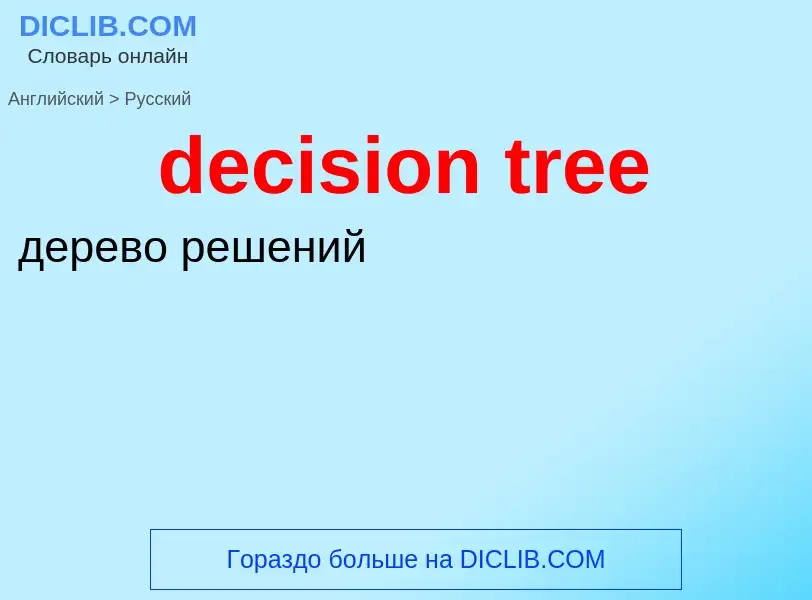 DICLIB.COM
Словарь онлайн

Английский > Русский

decision tree

дерево решений

Гораздо больше на DICLIB.COM